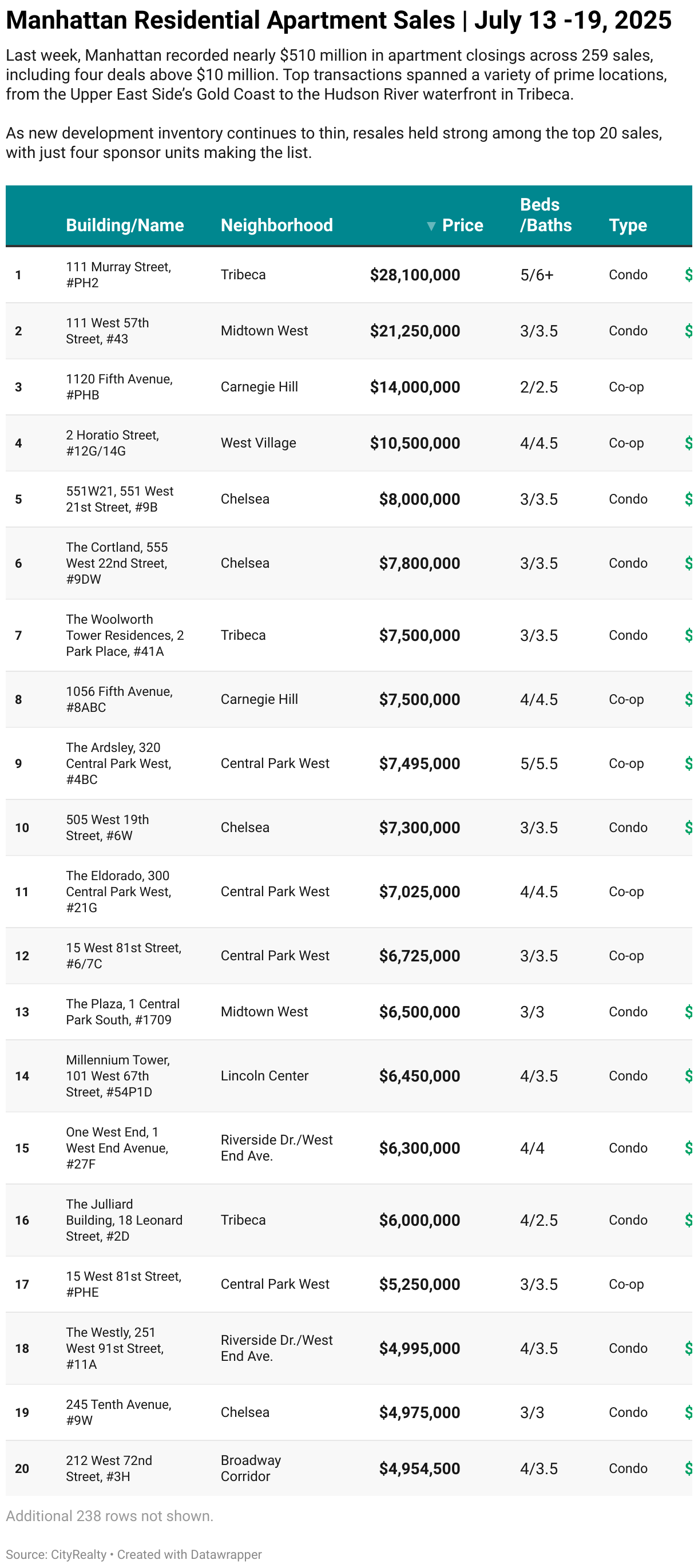 Manhattan Residential Apartment Sales | July 13 -19, 2025

Last week, Manhattan recorded nearly $510 million in apartment closings across 259 sales, including four deals above $10 million. Top transactions spanned a variety of prime locations, from the Upper East Side's Gold Coast to the Hudson River waterfront in Tribeca.

As new development inventory continues to thin, resales held strong among the top 20 sales, with just four sponsor units making the list.

| | Building/Name | Neighborhood | ▼ Price | Beds /Baths | Type | |
|---|---|---|---|---|---|---|
| 1 | 111 Murray Street, #PH2 | Tribeca | $28,100,000 | 5/6+ | Condo | $ |
| 2 | 111 West 57th Street, #43 | Midtown West | $21,250,000 | 3/3.5 | Condo | $ |
| 3 | 1120 Fifth Avenue, #PHB | Carnegie Hill | $14,000,000 | 2/2.5 | Co-op | |
| 4 | 2 Horatio Street, #12G/14G | West Village | $10,500,000 | 4/4.5 | Co-op | $ |
| 5 | 551W21, 551 West 21st Street, #9B | Chelsea | $8,000,000 | 3/3.5 | Condo | $ |
| 6 | The Cortland, 555 West 22nd Street, #9DW | Chelsea | $7,800,000 | 3/3.5 | Condo | $ |
| 7 | The Woolworth Tower Residences, 2 Park Place, #41A | Tribeca | $7,500,000 | 3/3.5 | Condo | $ |
| 8 | 1056 Fifth Avenue, #8ABC | Carnegie Hill | $7,500,000 | 4/4.5 | Co-op | $ |
| 9 | The Ardsley, 320 Central Park West, #4BC | Central Park West | $7,495,000 | 5/5.5 | Co-op | $ |
| 10 | 505 West 19th Street, #6W | Chelsea | $7,300,000 | 3/3.5 | Condo | $ |
| 11 | The Eldorado, 300 Central Park West, #21G | Central Park West | $7,025,000 | 4/4.5 | Co-op | |
| 12 | 15 West 81st Street, #6/7C | Central Park West | $6,725,000 | 3/3.5 | Co-op | |
| 13 | The Plaza, 1 Central Park South, #1709 | Midtown West | $6,500,000 | 3/3 | Condo | $ |
| 14 | Millennium Tower, 101 West 67th Street, #54P1D | Lincoln Center | $6,450,000 | 4/3.5 | Condo | $ |
| 15 | One West End, 1 West End Avenue, #27F | Riverside Dr./West End Ave. | $6,300,000 | 4/4 | Condo | $ |
| 16 | The Julliard Building, 18 Leonard Street, #2D | Tribeca | $6,000,000 | 4/2.5 | Condo | $ |
| 17 | 15 West 81st Street, #PHE | Central Park West | $5,250,000 | 3/3.5 | Co-op | |
| 18 | The Westly, 251 West 91st Street, #11A | Riverside Dr./West End Ave. | $4,995,000 | 4/3.5 | Condo | $ |
| 19 | 245 Tenth Avenue, #9W | Chelsea | $4,975,000 | 3/3 | Condo | $ |
| 20 | 212 West 72nd Street, #3H | Broadway Corridor | $4,954,500 | 4/3.5 | Condo | $ |

Additional 238 rows not shown.

Source: CityRealty • Created with Datawrapper